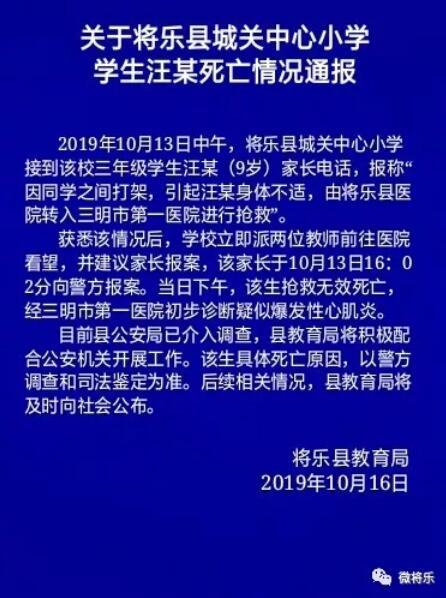 关于将乐县城关中心小学
学生汪某死亡情况通报

2019年10月13日中午，将乐县城关中心小学接到该校三年级学生汪某（9岁）家长电话，报称“因同学之间打架，引起汪某身体不适，由将乐县医院转入三明市第一医院进行抢救”。

获悉该情况后，学校立即派两位教师前往医院看望，并建议家长报案，该家长于10月13日16：02分向警方报案。当日下午，该生抢救无效死亡，经三明市第一医院初步诊断疑似爆发性心肌炎。

目前县公安局已介入调查，县教育局将积极配合公安机关开展工作。该生具体死亡原因，以警方调查和司法鉴定为准。后续相关情况，县教育局将及时向社会公布。

将乐县教育局
2019年10月16日

微将乐